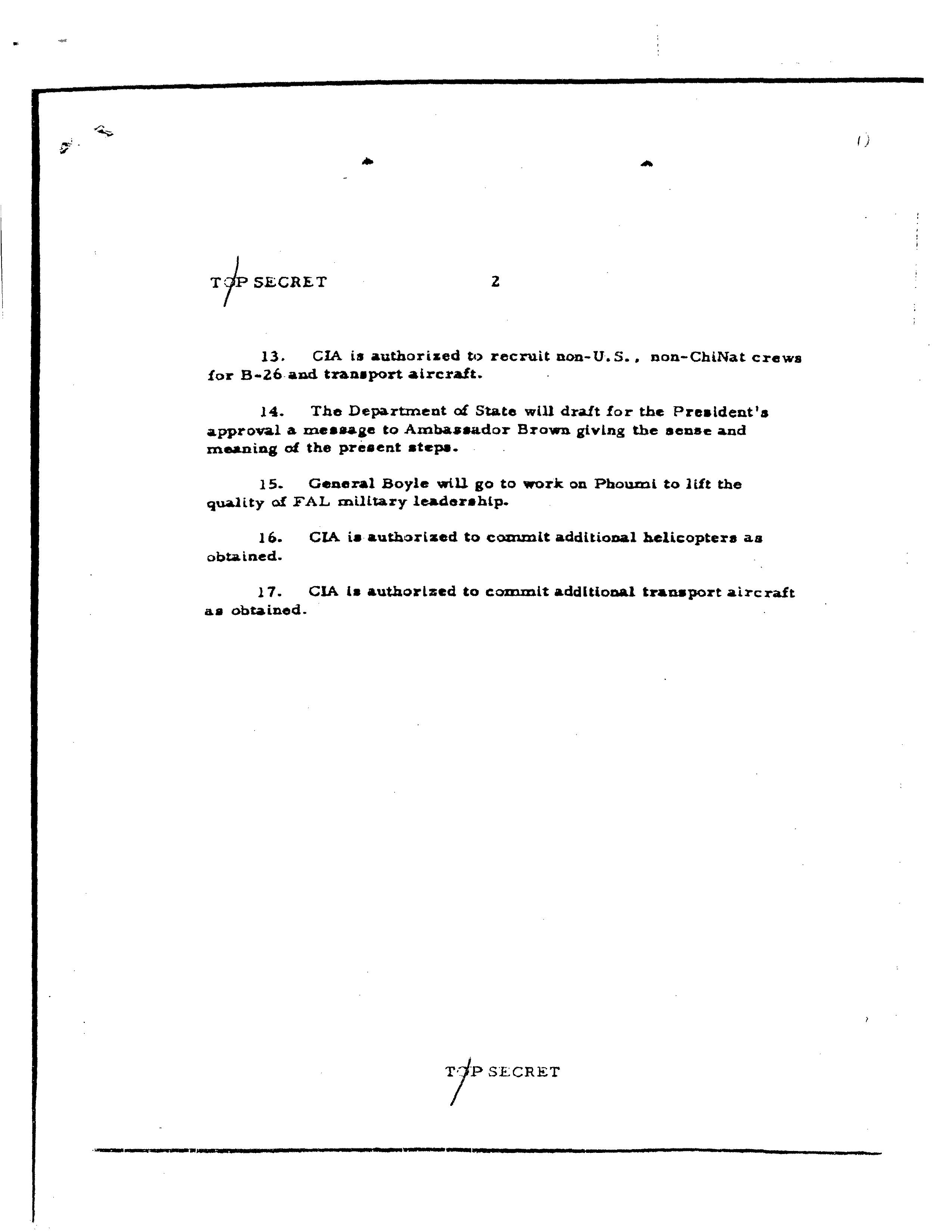 TOP SECRET 2

13. CIA is authorized to recruit non-U.S., non-ChiNat crews for B-26 and transport aircraft.

14. The Department of State will draft for the President's approval a message to Ambassador Brown giving the sense and meaning of the present steps.

15. General Boyle will go to work on Phoumi to lift the quality of FAL military leadership.

16. CIA is authorized to commit additional helicopters as obtained.

17. CIA is authorized to commit additional transport aircraft as obtained.

TOP SECRET